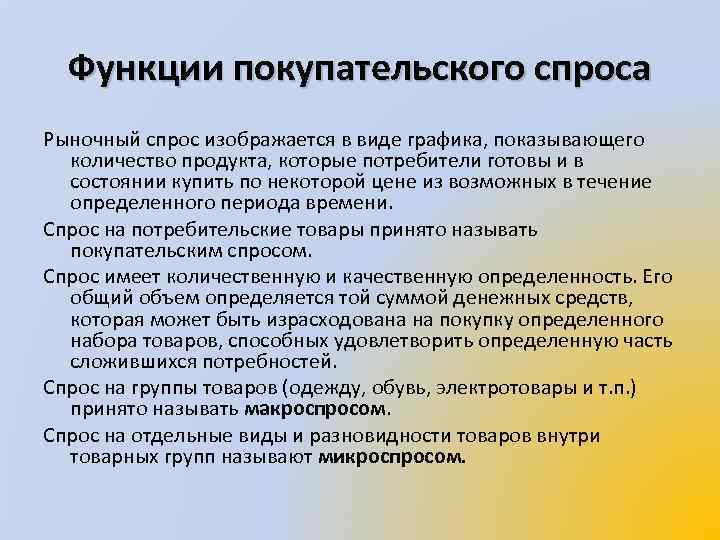 Функции покупательского спроса

Рыночный спрос изображается в виде графика, показывающего количество продукта, которые потребители готовы и в состоянии купить по некоторой цене из возможных в течение определенного периода времени.

Спрос на потребительские товары принято называть покупательским спросом.

Спрос имеет количественную и качественную определенность. Его общий объем определяется той суммой денежных средств, которая может быть израсходована на покупку определенного набора товаров, способных удовлетворить определенную часть сложившихся потребностей.

Спрос на группы товаров (одежду, обувь, электротовары и т.п.) принято называть макроспросом.

Спрос на отдельные виды и разновидности товаров внутри товарных групп называют микроспросом.